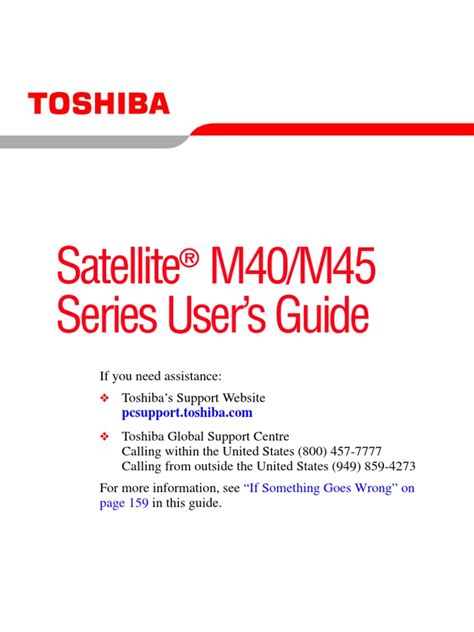 TOSHIBA

Satellite® M40/M45 Series User's Guide

If you need assistance:

❖ Toshiba's Support Website
pcsupport.toshiba.com

❖ Toshiba Global Support Centre
Calling within the United States (800) 457-7777
Calling from outside the United States (949) 859-4273

For more information, see "If Something Goes Wrong" on page 159 in this guide.